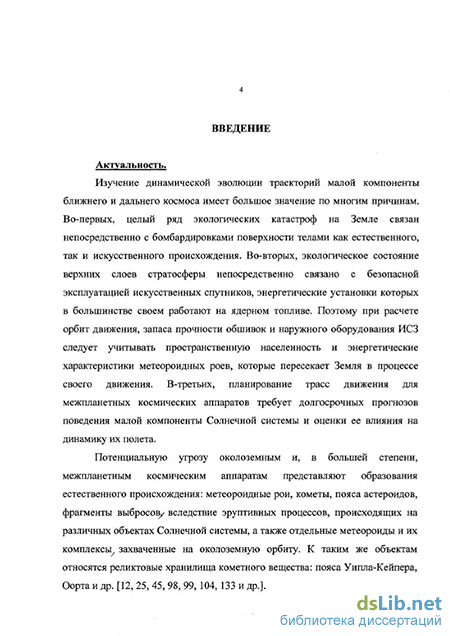 4

ВВЕДЕНИЕ

Актуальность.

Изучение динамической эволюции траекторий малой компоненты ближнего и дальнего космоса имеет большое значение по многим причинам. Во-первых, целый ряд экологических катастроф на Земле связан непосредственно с бомбардировками поверхности телами как естественного, так и искусственного происхождения. Во-вторых, экологическое состояние верхних слоев стратосферы непосредственно связано с безопасной эксплуатацией искусственных спутников, энергетические установки которых в большинстве своем работают на ядерном топливе. Поэтому при расчете орбит движения, запаса прочности обшивок и наружного оборудования ИСЗ следует учитывать пространственную населенность и энергетические характеристики метеороидных роев, которые пересекает Земля в процессе своего движения. В-третьих, планирование трасс движения для межпланетных космических аппаратов требует долгосрочных прогнозов поведения малой компоненты Солнечной системы и оценки ее влияния на динамику их полета.

Потенциальную угрозу околоземным и, в большей степени, межпланетным космическим аппаратам представляют образования естественного происхождения: метеороидные рои, кометы, пояса астероидов, фрагменты выбросов, вследствие эруптивных процессов, происходящих на различных объектах Солнечной системы, а также отдельные метеороиды и их комплексы, захваченные на околоземную орбиту. К таким же объектам относятся реликтовые хранилища кометного вещества: пояса Уипла-Кейпера, Оорта и др. [12, 25, 45, 98, 99, 104, 133 и др.].

dsLib.net
библиотека диссертаций